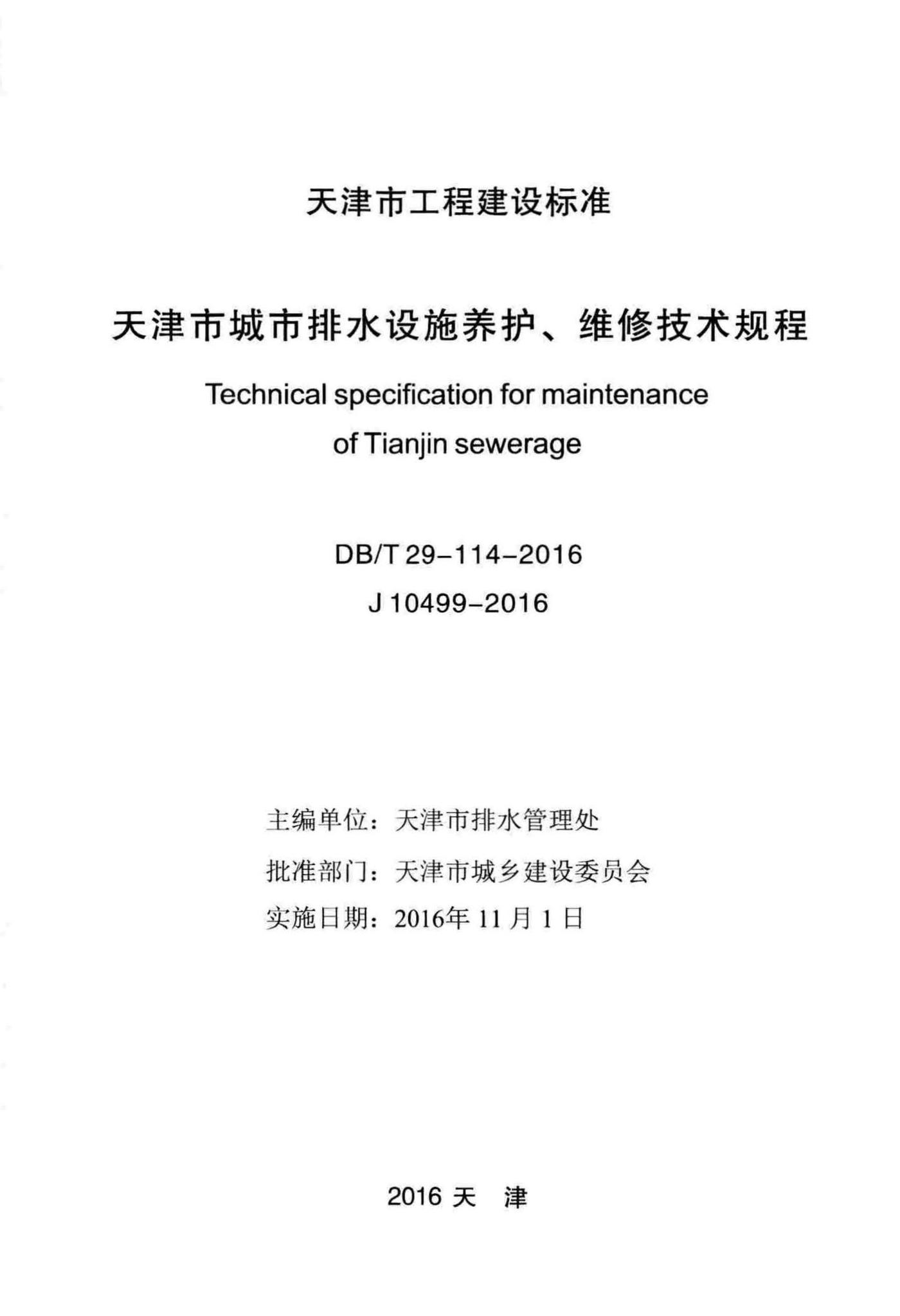 天津市工程建设标准

天津市城市排水设施养护、维修技术规程

Technical specification for maintenance of Tianjin sewerage

DB/T 29-114-2016

J 10499-2016

主编单位：天津市排水管理处

批准部门：天津市城乡建设委员会

实施日期：2016年 11 月 1 日

2016 天 津